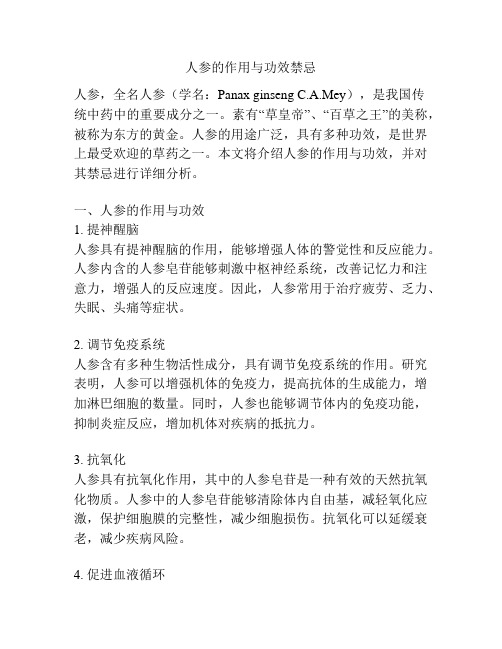 人参的作用与功效禁忌

人参，全名人参（学名：Panax ginseng C.A.Mey），是我国传统中药中的重要成分之一。素有“草皇帝”、“百草之王”的美称，被称为东方的黄金。人参的用途广泛，具有多种功效，是世界上最受欢迎的草药之一。本文将介绍人参的作用与功效，并对其禁忌进行详细分析。

一、人参的作用与功效
1. 提神醒脑
人参具有提神醒脑的作用，能够增强人体的警觉性和反应能力。人参内含的人参皂苷能够刺激中枢神经系统，改善记忆力和注意力，增强人的反应速度。因此，人参常用于治疗疲劳、乏力、失眠、头痛等症状。

2. 调节免疫系统
人参含有多种生物活性成分，具有调节免疫系统的作用。研究表明，人参可以增强机体的免疫力，提高抗体的生成能力，增加淋巴细胞的数量。同时，人参也能够调节体内的免疫功能，抑制炎症反应，增加机体对疾病的抵抗力。

3. 抗氧化
人参具有抗氧化作用，其中的人参皂苷是一种有效的天然抗氧化物质。人参中的人参皂苷能够清除体内自由基，减轻氧化应激，保护细胞膜的完整性，减少细胞损伤。抗氧化可以延缓衰老，减少疾病风险。

4. 促进血液循环